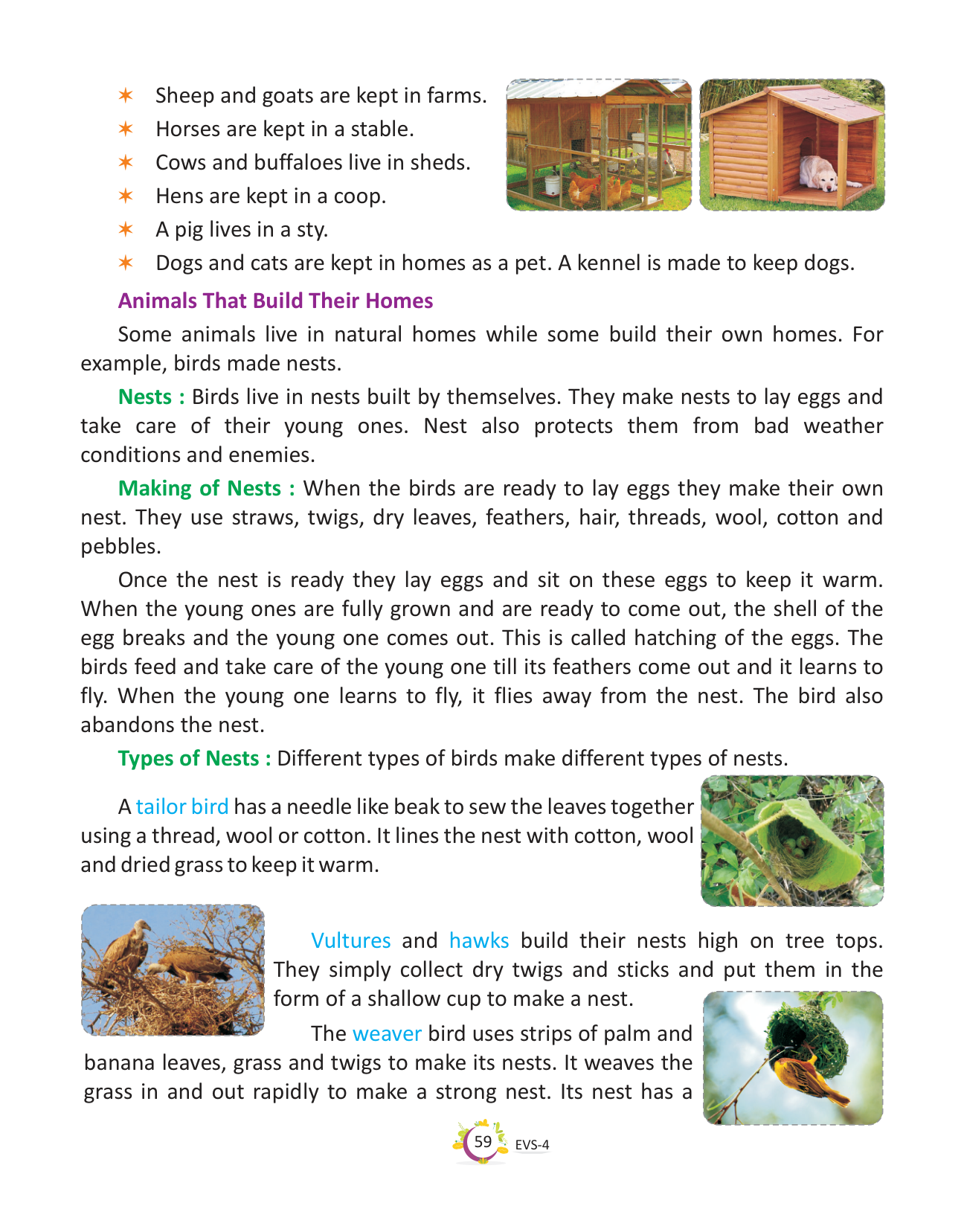 ✶ Sheep and goats are kept in farms.
✶ Horses are kept in a stable.
✶ Cows and buffaloes live in sheds.
✶ Hens are kept in a coop.
✶ A pig lives in a sty.
✶ Dogs and cats are kept in homes as a pet. A kennel is made to keep dogs.

Animals That Build Their Homes

Some animals live in natural homes while some build their own homes. For example, birds made nests.

Nests : Birds live in nests built by themselves. They make nests to lay eggs and take care of their young ones. Nest also protects them from bad weather conditions and enemies.

Making of Nests : When the birds are ready to lay eggs they make their own nest. They use straws, twigs, dry leaves, feathers, hair, threads, wool, cotton and pebbles.

Once the nest is ready they lay eggs and sit on these eggs to keep it warm. When the young ones are fully grown and are ready to come out, the shell of the egg breaks and the young one comes out. This is called hatching of the eggs. The birds feed and take care of the young one till its feathers come out and it learns to fly. When the young one learns to fly, it flies away from the nest. The bird also abandons the nest.

Types of Nests : Different types of birds make different types of nests.

A tailor bird has a needle like beak to sew the leaves together using a thread, wool or cotton. It lines the nest with cotton, wool and dried grass to keep it warm.

Vultures and hawks build their nests high on tree tops. They simply collect dry twigs and sticks and put them in the form of a shallow cup to make a nest.

The weaver bird uses strips of palm and banana leaves, grass and twigs to make its nests. It weaves the grass in and out rapidly to make a strong nest. Its nest has a

59 EVS-4